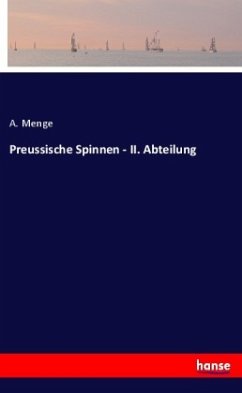 A. Menge

Preussische Spinnen - II. Abteilung

hanse